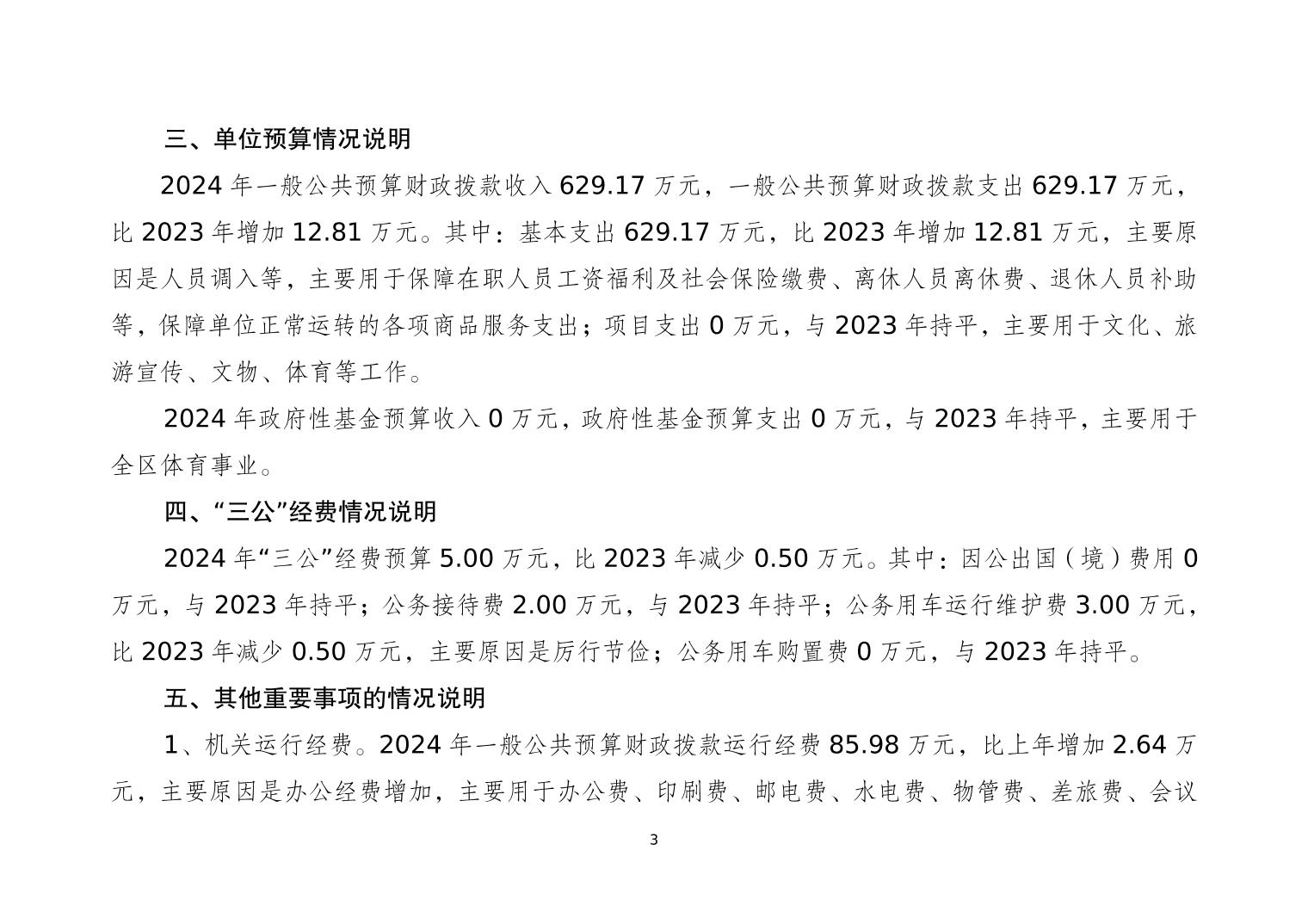 三、单位预算情况说明

2024 年一般公共预算财政拨款收入 629.17 万元，一般公共预算财政拨款支出 629.17 万元，比 2023 年增加 12.81 万元。其中：基本支出 629.17 万元，比 2023 年增加 12.81 万元，主要原因是人员调入等，主要用于保障在职人员工资福利及社会保险缴费、离休人员离休费、退休人员补助等，保障单位正常运转的各项商品服务支出；项目支出 0 万元，与 2023 年持平，主要用于文化、旅游宣传、文物、体育等工作。

2024 年政府性基金预算收入 0 万元，政府性基金预算支出 0 万元，与 2023 年持平，主要用于全区体育事业。

四、“三公”经费情况说明

2024 年“三公”经费预算 5.00 万元，比 2023 年减少 0.50 万元。其中：因公出国（境）费用 0 万元，与 2023 年持平；公务接待费 2.00 万元，与 2023 年持平；公务用车运行维护费 3.00 万元，比 2023 年减少 0.50 万元，主要原因是厉行节俭；公务用车购置费 0 万元，与 2023 年持平。

五、其他重要事项的情况说明

1、机关运行经费。2024 年一般公共预算财政拨款运行经费 85.98 万元，比上年增加 2.64 万元，主要原因是办公经费增加，主要用于办公费、印刷费、邮电费、水电费、物管费、差旅费、会议

3